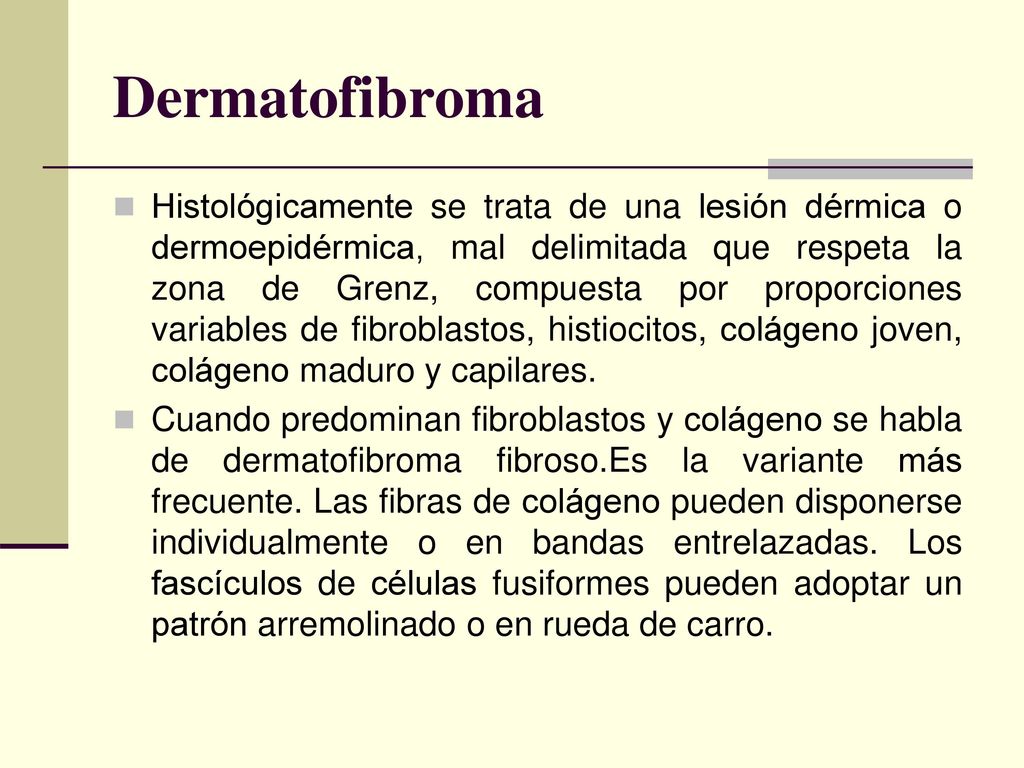 Dermatofibroma

Histológicamente se trata de una lesión dérmica o dermoepidérmica, mal delimitada que respeta la zona de Grenz, compuesta por proporciones variables de fibroblastos, histiocitos, colágeno joven, colágeno maduro y capilares.

Cuando predominan fibroblastos y colágeno se habla de dermatofibroma fibroso.Es la variante más frecuente. Las fibras de colágeno pueden disponerse individualmente o en bandas entrelazadas. Los fascículos de células fusiformes pueden adoptar un patrón arremolinado o en rueda de carro.